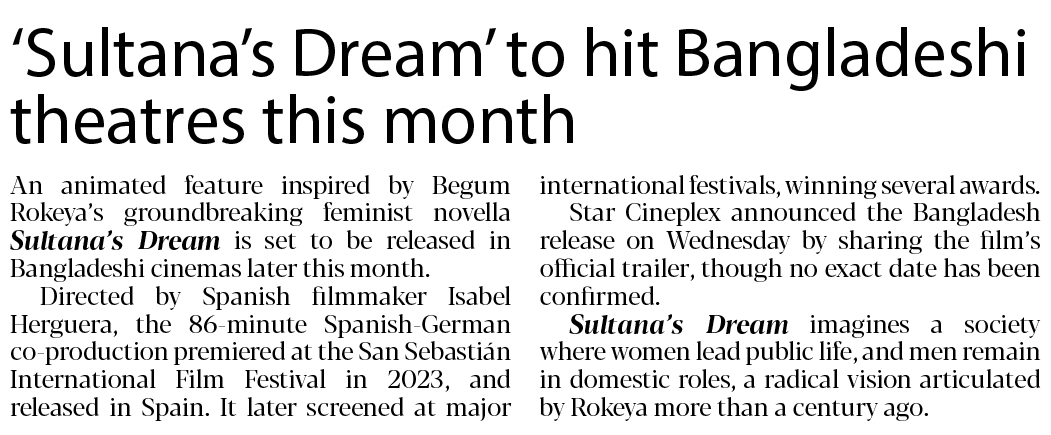 'Sultana's Dream' to hit Bangladeshi theatres this month

An animated feature inspired by Begum Rokeya's groundbreaking feminist novella Sultana's Dream is set to be released in Bangladeshi cinemas later this month.

Directed by Spanish filmmaker Isabel Herguera, the 86-minute Spanish-German co-production premiered at the San Sebastián International Film Festival in 2023, and released in Spain. It later screened at major international festivals, winning several awards.

Star Cineplex announced the Bangladesh release on Wednesday by sharing the film's official trailer, though no exact date has been confirmed.

Sultana's Dream imagines a society where women lead public life, and men remain in domestic roles, a radical vision articulated by Rokeya more than a century ago.